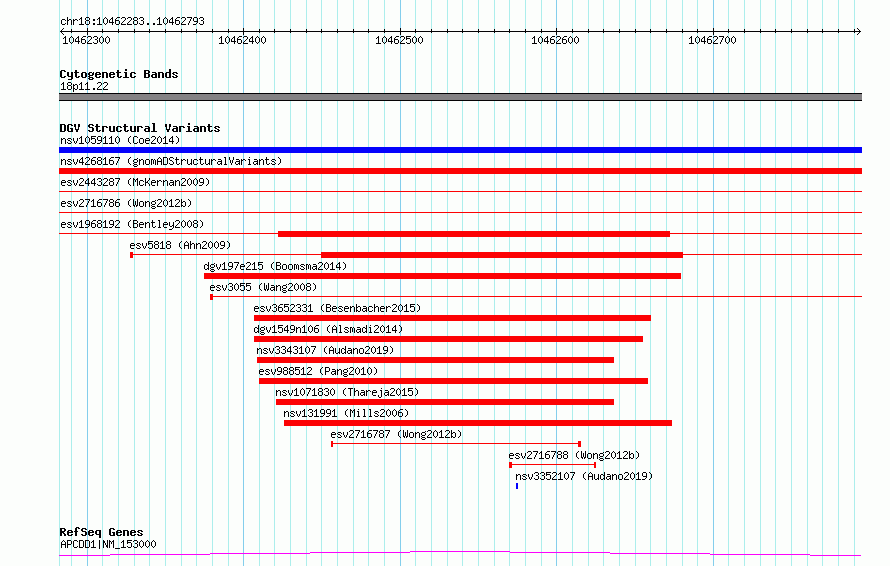 chr18:10462283..10462793

10462300 10462400 10462500 10462600 10462700

Cytogenetic Bands
18p11.22

DGV Structural Variants
nsv1059110 (Coe2014)
nsv4268167 (gnomADStructuralVariants)
esv2443287 (McKernan2009)
esv2716786 (Wong2012b)
esv1968192 (Bentley2008)
esv5818 (Ahn2009)
dgv197e215 (Boomsma2014)
esv3055 (Wang2008)
esv3652331 (Besenbacher2015)
dgv1549n106 (Alsmadi2014)
nsv3343107 (Audano2019)
esv988512 (Pang2010)
nsv1071830 (Thareja2015)
nsv131991 (Mills2006)
esv2716787 (Wong2012b)
esv2716788 (Wong2012b)
nsv3352107 (Audano2019)

RefSeq Genes
APCDD1|NM_153000